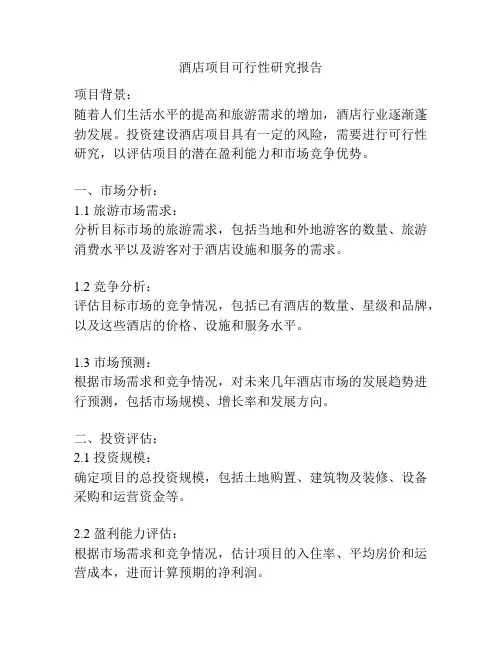 酒店项目可行性研究报告

项目背景：
随着人们生活水平的提高和旅游需求的增加，酒店行业逐渐蓬勃发展。投资建设酒店项目具有一定的风险，需要进行可行性研究，以评估项目的潜在盈利能力和市场竞争优势。

一、市场分析：
1.1 旅游市场需求：
分析目标市场的旅游需求，包括当地和外地游客的数量、旅游消费水平以及游客对于酒店设施和服务的需求。

1.2 竞争分析：
评估目标市场的竞争情况，包括已有酒店的数量、星级和品牌，以及这些酒店的价格、设施和服务水平。

1.3 市场预测：
根据市场需求和竞争情况，对未来几年酒店市场的发展趋势进行预测，包括市场规模、增长率和发展方向。

二、投资评估：
2.1 投资规模：
确定项目的总投资规模，包括土地购置、建筑物及装修、设备采购和运营资金等。

2.2 盈利能力评估：
根据市场需求和竞争情况，估计项目的入住率、平均房价和运营成本，进而计算预期的净利润。